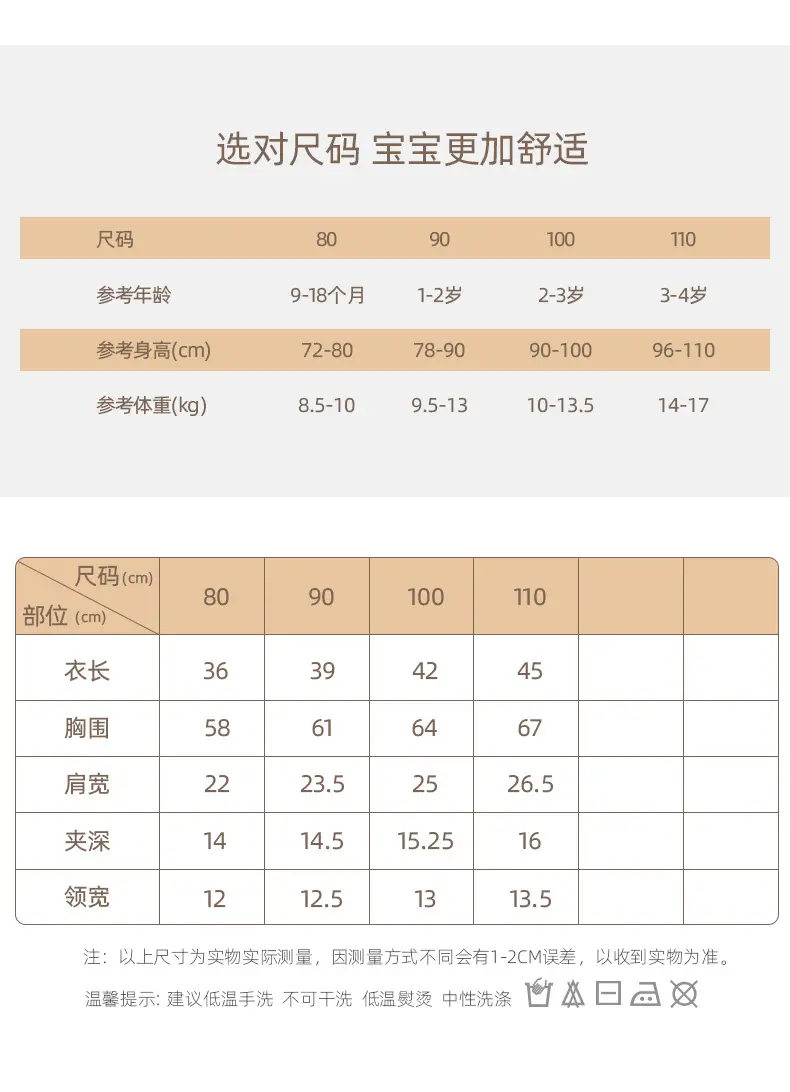 选对尺码 宝宝更加舒适

| 尺码 | 80 | 90 | 100 | 110 |
|---|---|---|---|---|
| 参考年龄 | 9-18个月 | 1-2岁 | 2-3岁 | 3-4岁 |
| 参考身高(cm) | 72-80 | 78-90 | 90-100 | 96-110 |
| 参考体重(kg) | 8.5-10 | 9.5-13 | 10-13.5 | 14-17 |

| 尺码(cm) 部位(cm) | 80 | 90 | 100 | 110 | | |
|---|---|---|---|---|---|---|
| 衣长 | 36 | 39 | 42 | 45 | | |
| 胸围 | 58 | 61 | 64 | 67 | | |
| 肩宽 | 22 | 23.5 | 25 | 26.5 | | |
| 夹深 | 14 | 14.5 | 15.25 | 16 | | |
| 领宽 | 12 | 12.5 | 13 | 13.5 | | |

注：以上尺寸为实物实际测量，因测量方式不同会有1-2CM误差，以收到实物为准。

温馨提示：建议低温手洗 不可干洗 低温熨烫 中性洗涤